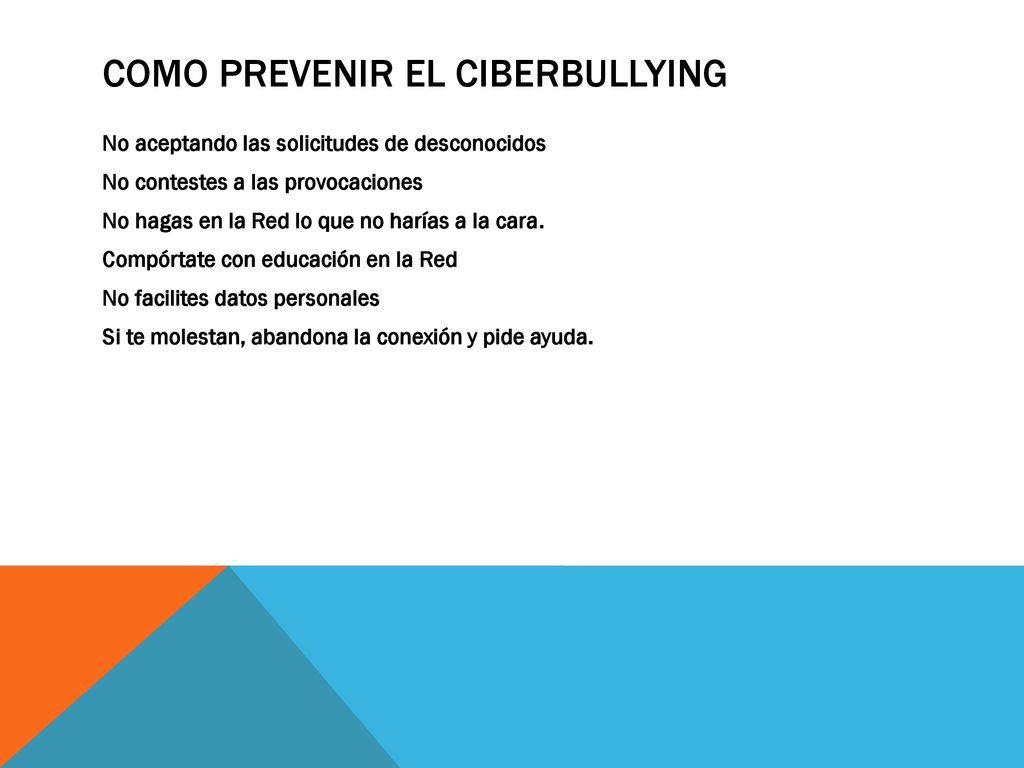 COMO PREVENIR EL CIBERBULLYING

No aceptando las solicitudes de desconocidos

No contestes a las provocaciones

No hagas en la Red lo que no harías a la cara.

Compórtate con educación en la Red

No facilites datos personales

Si te molestan, abandona la conexión y pide ayuda.